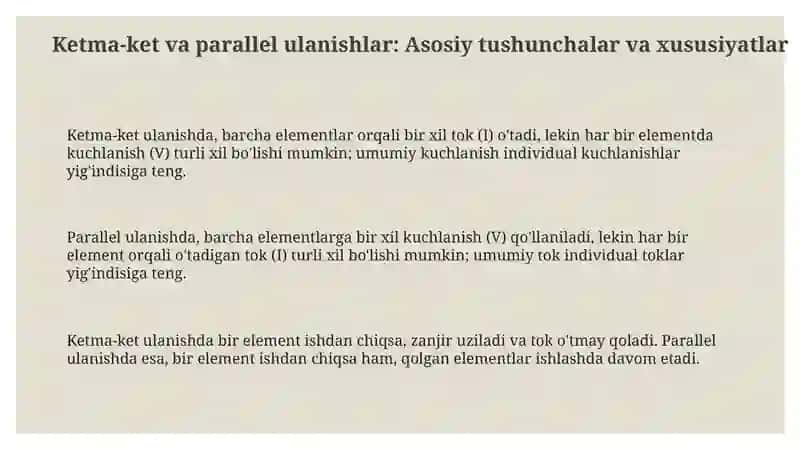 Ketma-ket va parallel ulanishlar: Asosiy tushunchalar va xususiyatlar

Ketma-ket ulanishda, barcha elementlar orqali bir xil tok (I) o'tadi, lekin har bir elementda kuchlanish (V) turli xil bo'lishi mumkin; umumiy kuchlanish individual kuchlanishlar yig'indisiga teng.

Parallel ulanishda, barcha elementlarga bir xil kuchlanish (V) qo'llaniladi, lekin har bir element orqali o'tadigan tok (I) turli xil bo'lishi mumkin; umumiy tok individual toklar yig'indisiga teng.

Ketma-ket ulanishda bir element ishdan chiqsa, zanjir uziladi va tok o'tmay qoladi. Parallel ulanishda esa, bir element ishdan chiqsa ham, qolgan elementlar ishlashda davom etadi.